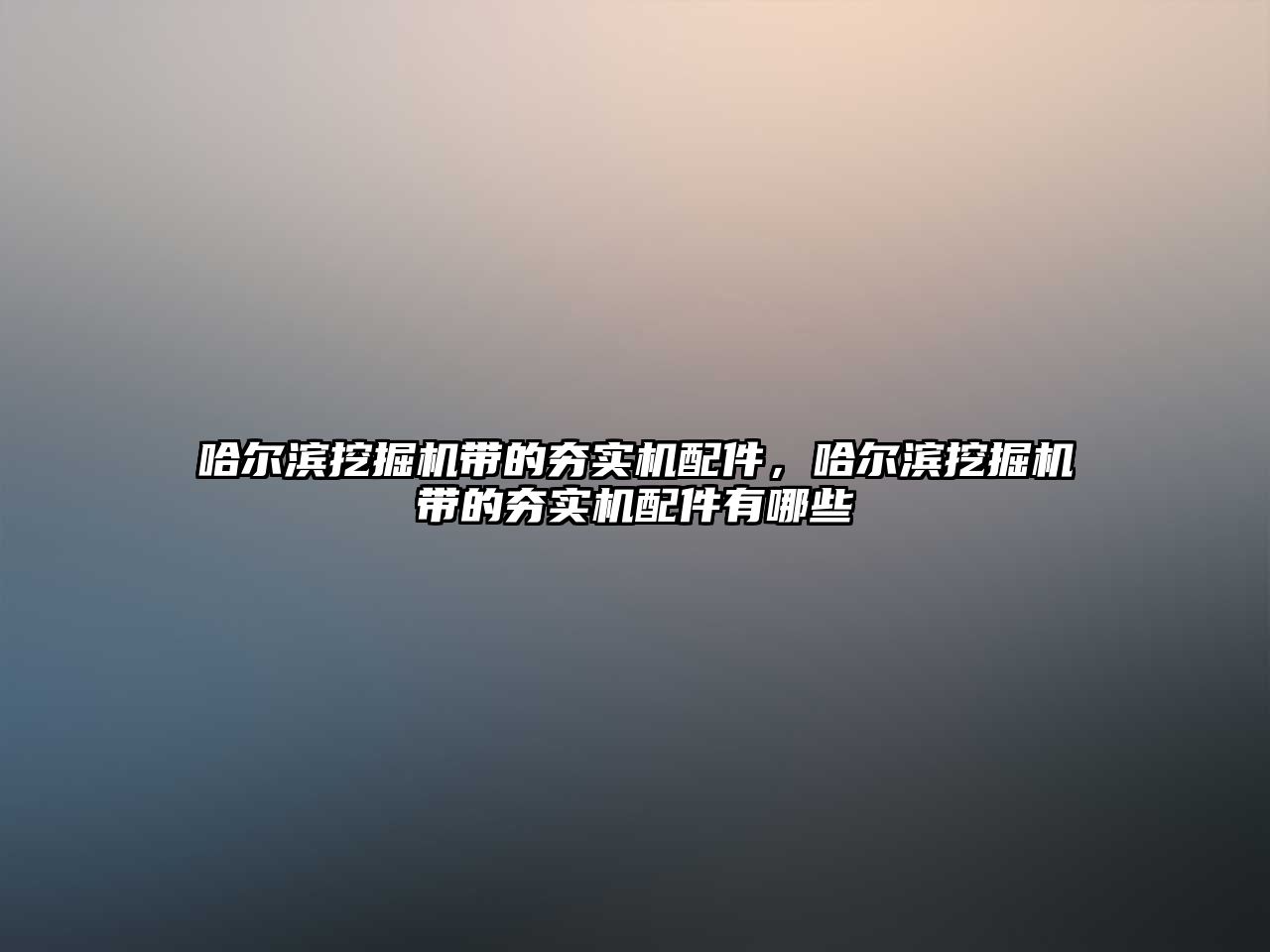 哈尔滨挖掘机带的夯实机配件，哈尔滨挖掘机带的夯实机配件有哪些